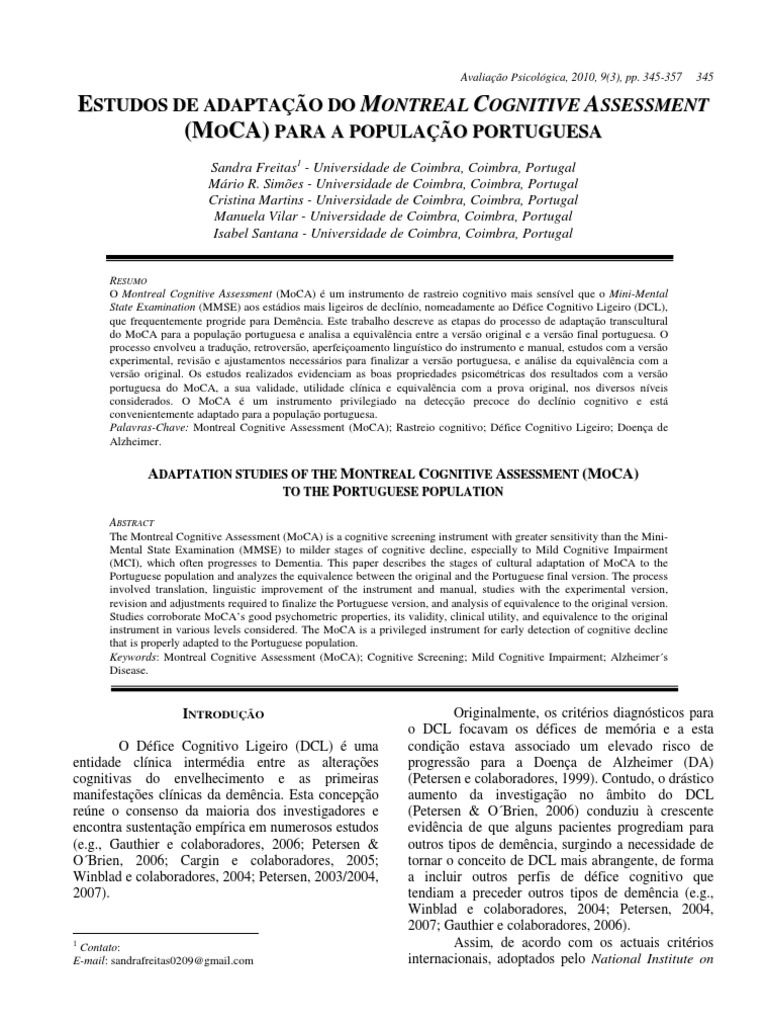 Avaliação Psicológica, 2010, 9(3), pp. 345-357 345

ESTUDOS DE ADAPTAÇÃO DO MONTREAL COGNITIVE ASSESSMENT (MOCA) PARA A POPULAÇÃO PORTUGUESA

Sandra Freitas$^1$ - Universidade de Coimbra, Coimbra, Portugal
Mário R. Simões - Universidade de Coimbra, Coimbra, Portugal
Cristina Martins - Universidade de Coimbra, Coimbra, Portugal
Manuela Vilar - Universidade de Coimbra, Coimbra, Portugal
Isabel Santana - Universidade de Coimbra, Coimbra, Portugal

RESUMO
O Montreal Cognitive Assessment (MoCA) é um instrumento de rastreio cognitivo mais sensível que o Mini-Mental State Examination (MMSE) aos estádios mais ligeiros de declínio, nomeadamente ao Défice Cognitivo Ligeiro (DCL), que frequentemente progride para Demência. Este trabalho descreve as etapas do processo de adaptação transcultural do MoCA para a população portuguesa e analisa a equivalência entre a versão original e a versão final portuguesa. O processo envolveu a tradução, retroversão, aperfeiçoamento linguístico do instrumento e manual, estudos com a versão experimental, revisão e ajustamentos necessários para finalizar a versão portuguesa, e análise da equivalência com a versão original. Os estudos realizados evidenciam as boas propriedades psicométricas dos resultados com a versão portuguesa do MoCA, a sua validade, utilidade clínica e equivalência com a prova original, nos diversos níveis considerados. O MoCA é um instrumento privilegiado na detecção precoce do declínio cognitivo e está convenientemente adaptado para a população portuguesa.
Palavras-Chave: Montreal Cognitive Assessment (MoCA); Rastreio cognitivo; Défice Cognitivo Ligeiro; Doença de Alzheimer.

ADAPTATION STUDIES OF THE MONTREAL COGNITIVE ASSESSMENT (MOCA) TO THE PORTUGUESE POPULATION

ABSTRACT
The Montreal Cognitive Assessment (MoCA) is a cognitive screening instrument with greater sensitivity than the Mini-Mental State Examination (MMSE) to milder stages of cognitive decline, especially to Mild Cognitive Impairment (MCI), which often progresses to Dementia. This paper describes the stages of cultural adaptation of MoCA to the Portuguese population and analyzes the equivalence between the original and the Portuguese final version. The process involved translation, linguistic improvement of the instrument and manual, studies with the experimental version, revision and adjustments required to finalize the Portuguese version, and analysis of equivalence to the original version. Studies corroborate MoCA's good psychometric properties, its validity, clinical utility, and equivalence to the original instrument in various levels considered. The MoCA is a privileged instrument for early detection of cognitive decline that is properly adapted to the Portuguese population.
Keywords: Montreal Cognitive Assessment (MoCA); Cognitive Screening; Mild Cognitive Impairment; Alzheimer´s Disease.

INTRODUÇÃO

O Défice Cognitivo Ligeiro (DCL) é uma entidade clínica intermédia entre as alterações cognitivas do envelhecimento e as primeiras manifestações clínicas da demência. Esta concepção reúne o consenso da maioria dos investigadores e encontra sustentação empírica em numerosos estudos (e.g., Gauthier e colaboradores, 2006; Petersen & O´Brien, 2006; Cargin e colaboradores, 2005; Winblad e colaboradores, 2004; Petersen, 2003/2004, 2007).

$^1$ Contato:
E-mail: sandrafreitas0209@gmail.com

Originalmente, os critérios diagnósticos para o DCL focavam os défices de memória e a esta condição estava associado um elevado risco de progressão para a Doença de Alzheimer (DA) (Petersen e colaboradores, 1999). Contudo, o drástico aumento da investigação no âmbito do DCL (Petersen & O´Brien, 2006) conduziu à crescente evidência de que alguns pacientes progrediam para outros tipos de demência, surgindo a necessidade de tornar o conceito de DCL mais abrangente, de forma a incluir outros perfis de défice cognitivo que tendiam a preceder outros tipos de demência (e.g., Winblad e colaboradores, 2004; Petersen, 2004, 2007; Gauthier e colaboradores, 2006).
Assim, de acordo com os actuais critérios internacionais, adoptados pelo National Institute on